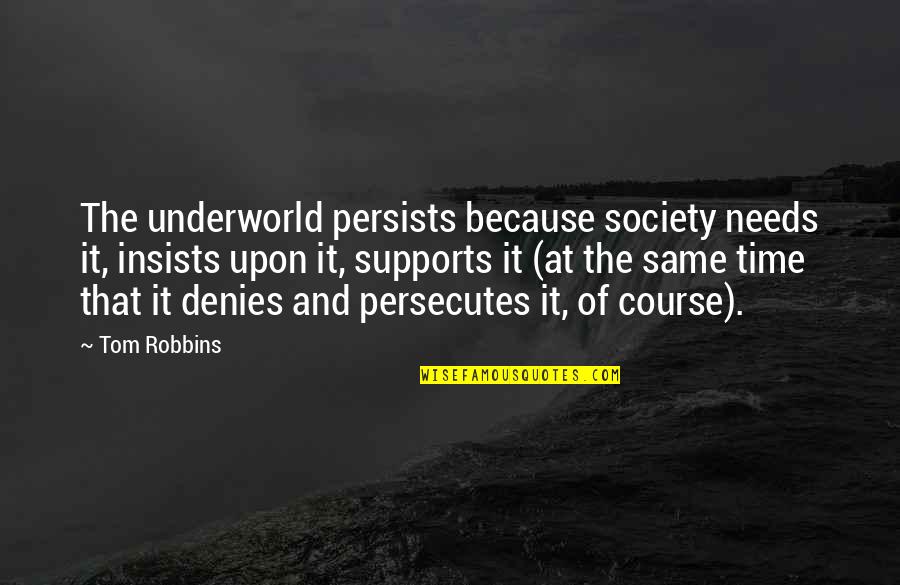 The underworld persists because society needs it, insists upon it, supports it (at the same time that it denies and persecutes it, of course).

~ Tom Robbins

WISEFAMOUSQUOTES.COM